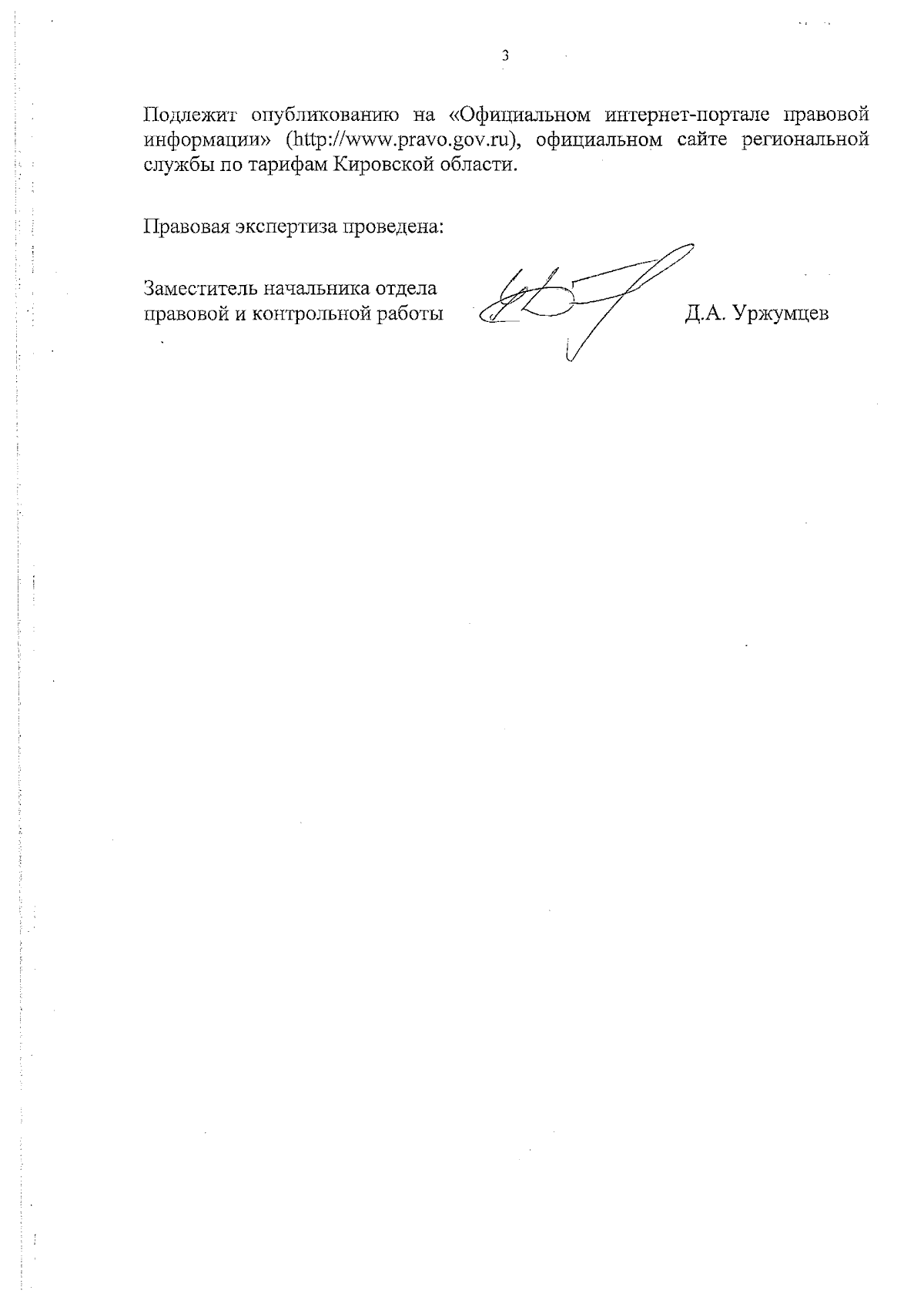 3

Подлежит опубликованию на «Официальном интернет-портале правовой информации» (http://www.pravo.gov.ru), официальном сайте региональной службы по тарифам Кировской области.

Правовая экспертиза проведена:

Заместитель начальника отдела правовой и контрольной работы Д.А. Уржумцев